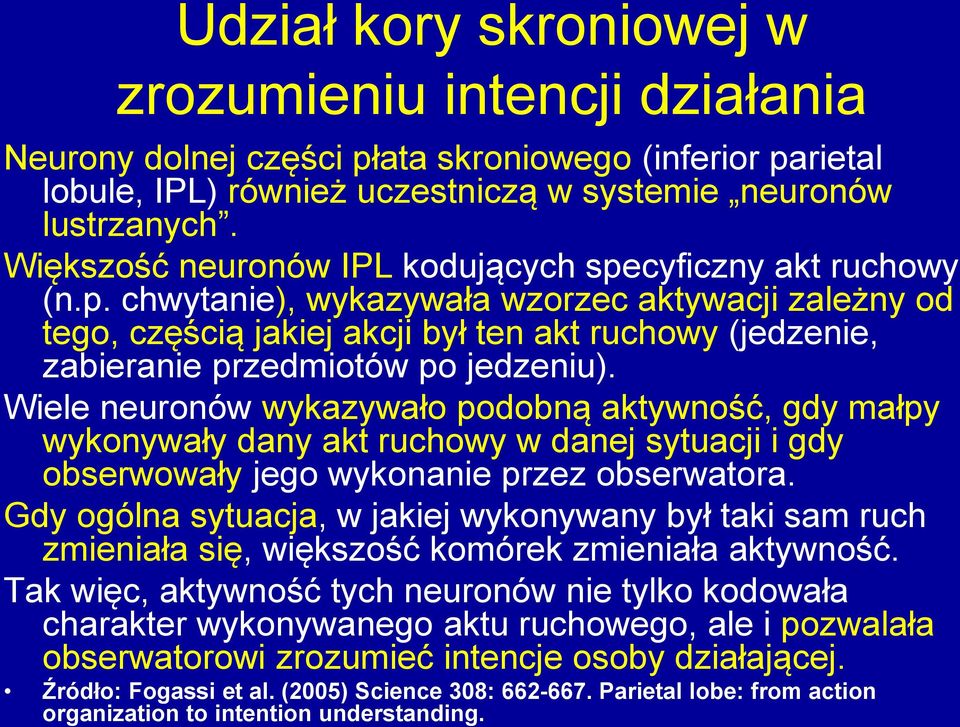 Udział kory skroniowej w zrozumieniu intencji działania

Neurony dolnej części płata skroniowego (inferior parietal lobule, IPL) również uczestniczą w systemie „neuronów lustrzanych”.

Większość neuronów IPL kodujących specyficzny akt ruchowy (n.p. chwytanie), wykazywała wzorzec aktywacji zależny od tego, częścią jakiej akcji był ten akt ruchowy (jedzenie, zabieranie przedmiotów po jedzeniu).

Wiele neuronów wykazywało podobną aktywność, gdy małpy wykonywały dany akt ruchowy w danej sytuacji i gdy obserwowały jego wykonanie przez obserwatora.

Gdy ogólna sytuacja, w jakiej wykonywany był taki sam ruch zmieniała się, większość komórek zmieniała aktywność.

Tak więc, aktywność tych neuronów nie tylko kodowała charakter wykonywanego aktu ruchowego, ale i pozwalała obserwatorowi zrozumieć intencje osoby działającej.

• Źródło: Fogassi et al. (2005) Science 308: 662-667. Parietal lobe: from action organization to intention understanding.